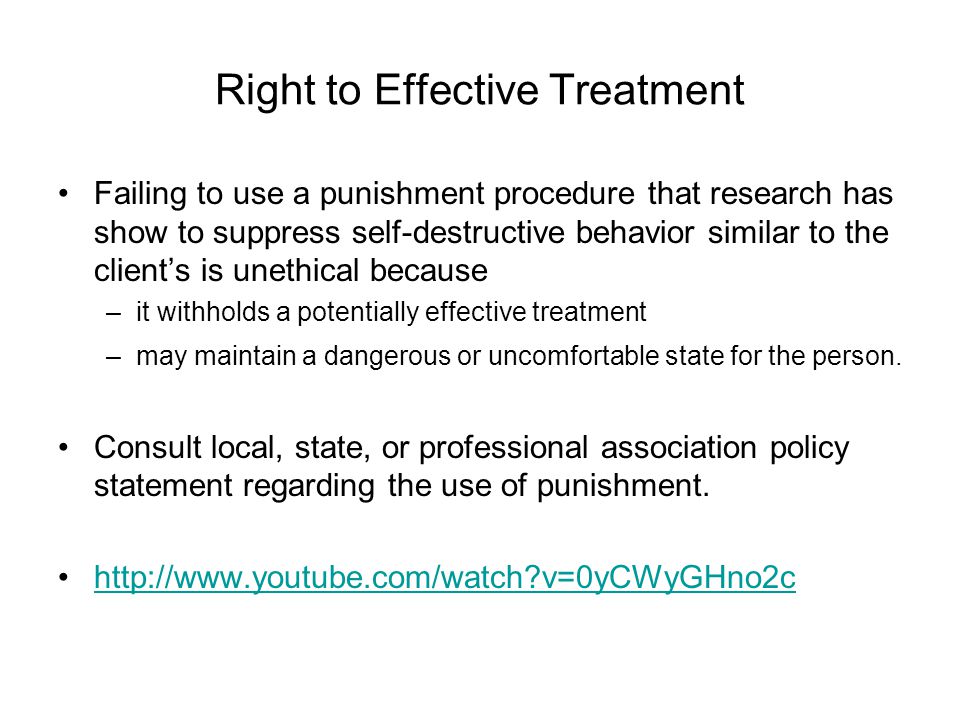 Right to Effective Treatment

• Failing to use a punishment procedure that research has show to suppress self-destructive behavior similar to the client's is unethical because
– it withholds a potentially effective treatment
– may maintain a dangerous or uncomfortable state for the person.

• Consult local, state, or professional association policy statement regarding the use of punishment.

• http://www.youtube.com/watch?v=0yCWyGHno2c